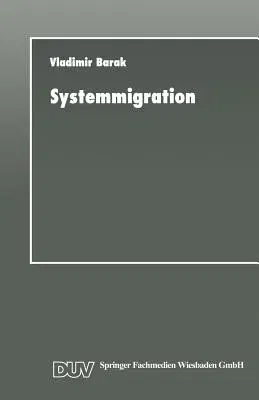 Vladimir Barak

Systemmigration

DUV Springer Fachmedien Wiesbaden GmbH